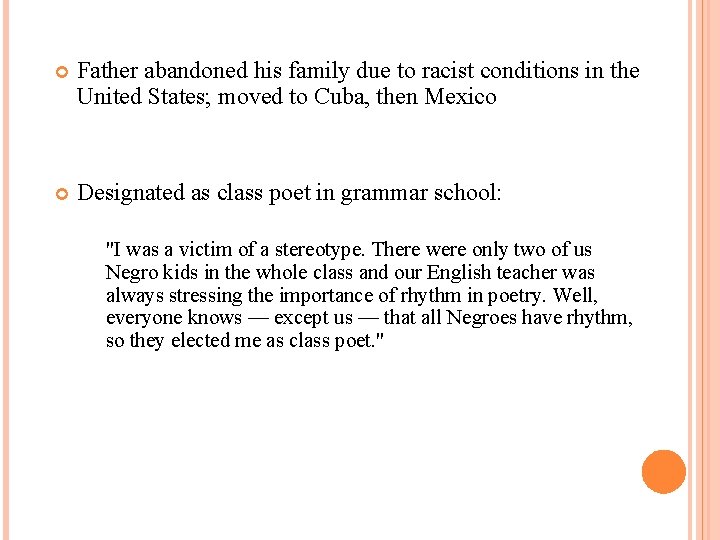 Father abandoned his family due to racist conditions in the United States; moved to Cuba, then Mexico

Designated as class poet in grammar school:

"I was a victim of a stereotype. There were only two of us Negro kids in the whole class and our English teacher was always stressing the importance of rhythm in poetry. Well, everyone knows — except us — that all Negroes have rhythm, so they elected me as class poet."